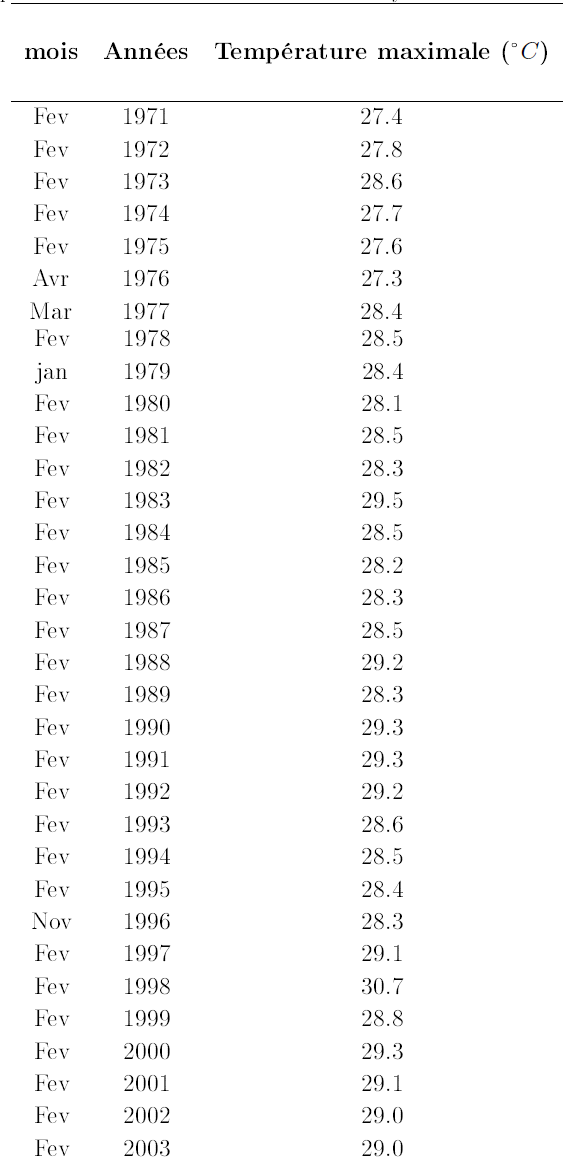 | mois | Années | Température maximale ($^{\circ}C$) |
|---|---|---|
| Fev | 1971 | 27.4 |
| Fev | 1972 | 27.8 |
| Fev | 1973 | 28.6 |
| Fev | 1974 | 27.7 |
| Fev | 1975 | 27.6 |
| Avr | 1976 | 27.3 |
| Mar | 1977 | 28.4 |
| Fev | 1978 | 28.5 |
| jan | 1979 | 28.4 |
| Fev | 1980 | 28.1 |
| Fev | 1981 | 28.5 |
| Fev | 1982 | 28.3 |
| Fev | 1983 | 29.5 |
| Fev | 1984 | 28.5 |
| Fev | 1985 | 28.2 |
| Fev | 1986 | 28.3 |
| Fev | 1987 | 28.5 |
| Fev | 1988 | 29.2 |
| Fev | 1989 | 28.3 |
| Fev | 1990 | 29.3 |
| Fev | 1991 | 29.3 |
| Fev | 1992 | 29.2 |
| Fev | 1993 | 28.6 |
| Fev | 1994 | 28.5 |
| Fev | 1995 | 28.4 |
| Nov | 1996 | 28.3 |
| Fev | 1997 | 29.1 |
| Fev | 1998 | 30.7 |
| Fev | 1999 | 28.8 |
| Fev | 2000 | 29.3 |
| Fev | 2001 | 29.1 |
| Fev | 2002 | 29.0 |
| Fev | 2003 | 29.0 |